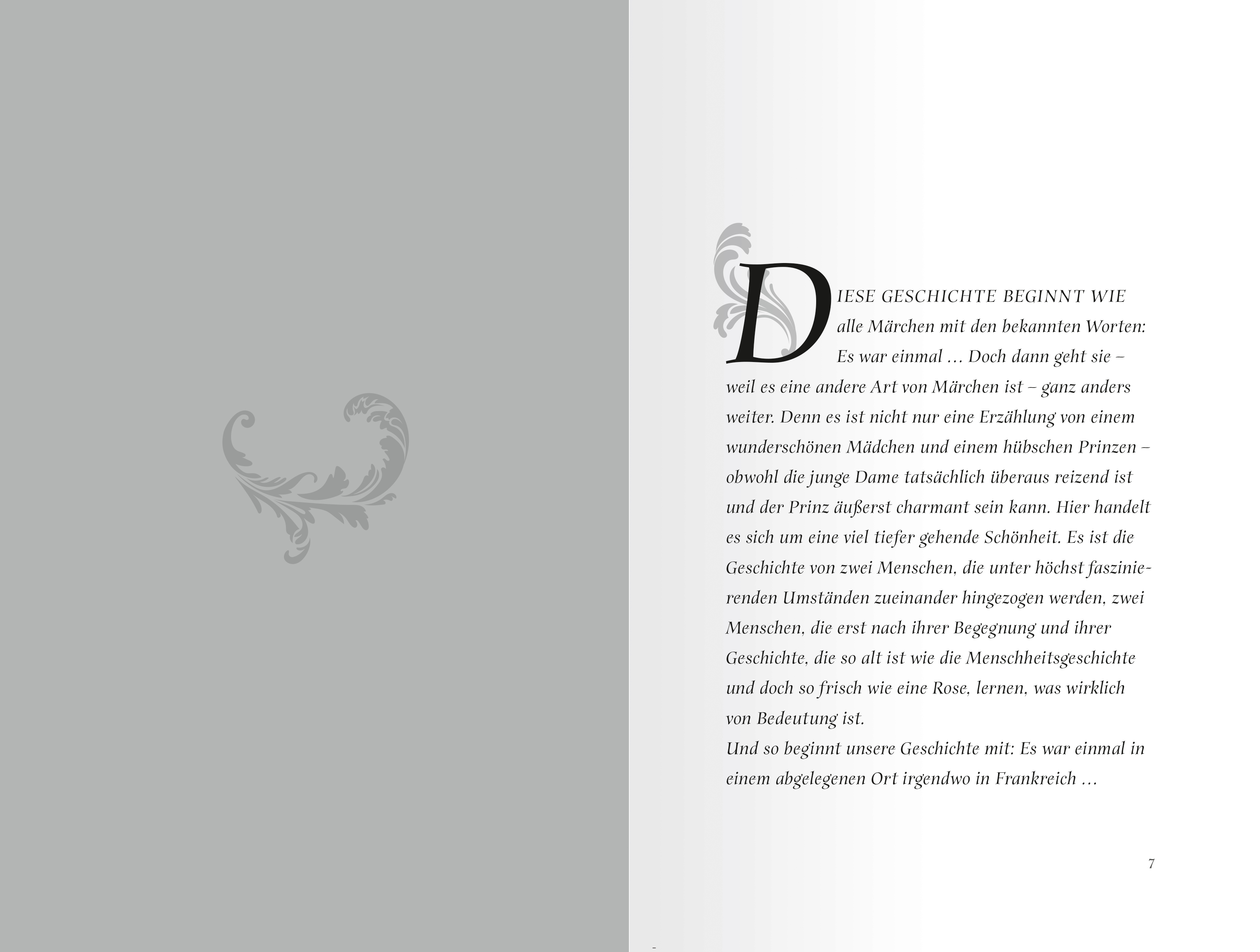 DIESE GESCHICHTE BEGINNT WIE alle Märchen mit den bekannten Worten: Es war einmal … Doch dann geht sie – weil es eine andere Art von Märchen ist – ganz anders weiter. Denn es ist nicht nur eine Erzählung von einem wunderschönen Mädchen und einem hübschen Prinzen – obwohl die junge Dame tatsächlich überaus reizend ist und der Prinz äußerst charmant sein kann. Hier handelt es sich um eine viel tiefer gehende Schönheit. Es ist die Geschichte von zwei Menschen, die unter höchst faszinierenden Umständen zueinander hingezogen werden, zwei Menschen, die erst nach ihrer Begegnung und ihrer Geschichte, die so alt ist wie die Menschheitsgeschichte und doch so frisch wie eine Rose, lernen, was wirklich von Bedeutung ist.
Und so beginnt unsere Geschichte mit: Es war einmal in einem abgelegenen Ort irgendwo in Frankreich …

7